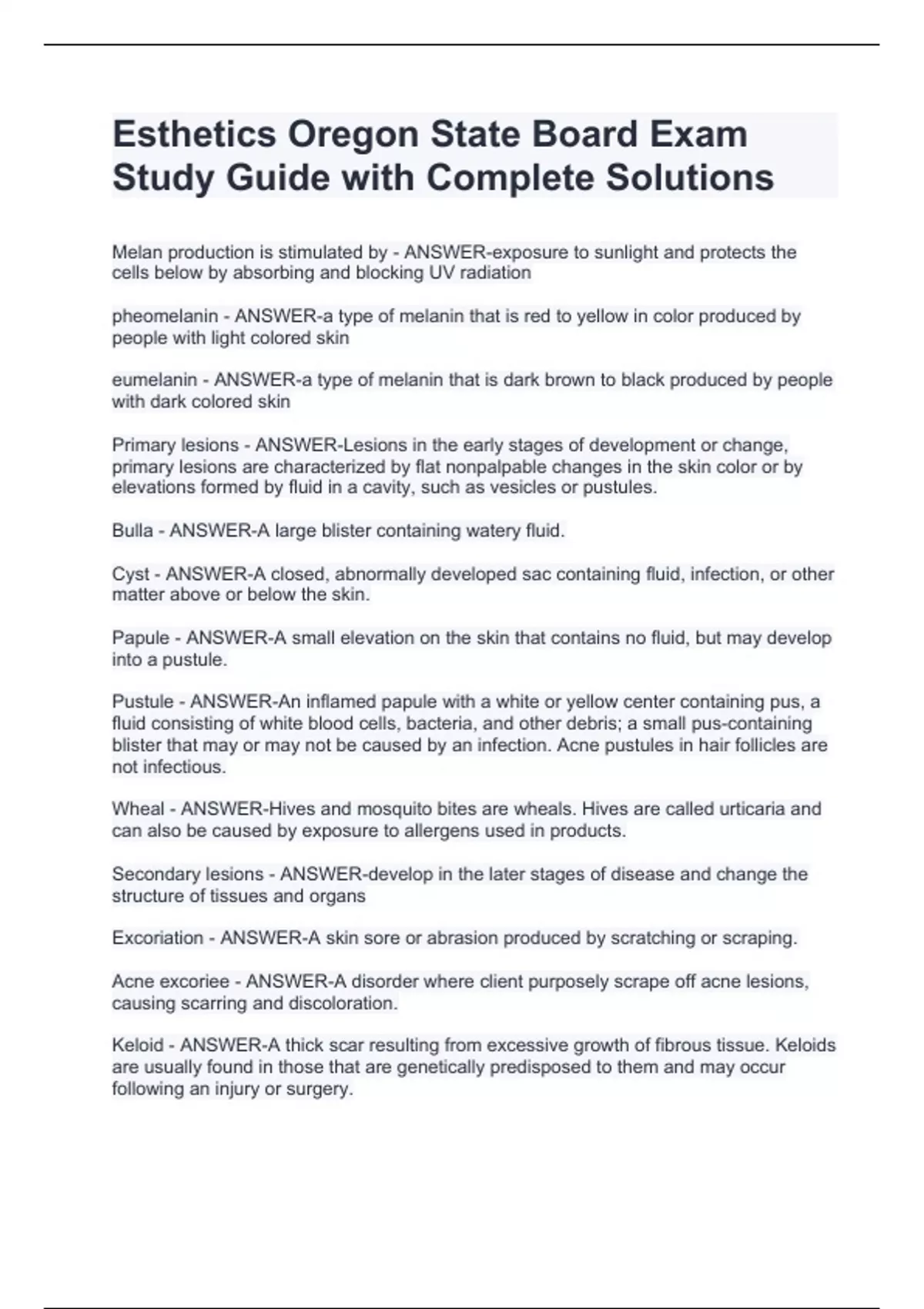 Esthetics Oregon State Board Exam Study Guide with Complete Solutions

Melan production is stimulated by - ANSWER-exposure to sunlight and protects the cells below by absorbing and blocking UV radiation

pheomelanin - ANSWER-a type of melanin that is red to yellow in color produced by people with light colored skin

eumelanin - ANSWER-a type of melanin that is dark brown to black produced by people with dark colored skin

Primary lesions - ANSWER-Lesions in the early stages of development or change, primary lesions are characterized by flat nonpalpable changes in the skin color or by elevations formed by fluid in a cavity, such as vesicles or pustules.

Bulla - ANSWER-A large blister containing watery fluid.

Cyst - ANSWER-A closed, abnormally developed sac containing fluid, infection, or other matter above or below the skin.

Papule - ANSWER-A small elevation on the skin that contains no fluid, but may develop into a pustule.

Pustule - ANSWER-An inflamed papule with a white or yellow center containing pus, a fluid consisting of white blood cells, bacteria, and other debris; a small pus-containing blister that may or may not be caused by an infection. Acne pustules in hair follicles are not infectious.

Wheal - ANSWER-Hives and mosquito bites are wheals. Hives are called urticaria and can also be caused by exposure to allergens used in products.

Secondary lesions - ANSWER-develop in the later stages of disease and change the structure of tissues and organs

Excoriation - ANSWER-A skin sore or abrasion produced by scratching or scraping.

Acne excoriee - ANSWER-A disorder where client purposely scrape off acne lesions, causing scarring and discoloration.

Keloid - ANSWER-A thick scar resulting from excessive growth of fibrous tissue. Keloids are usually found in those that are genetically predisposed to them and may occur following an injury or surgery.